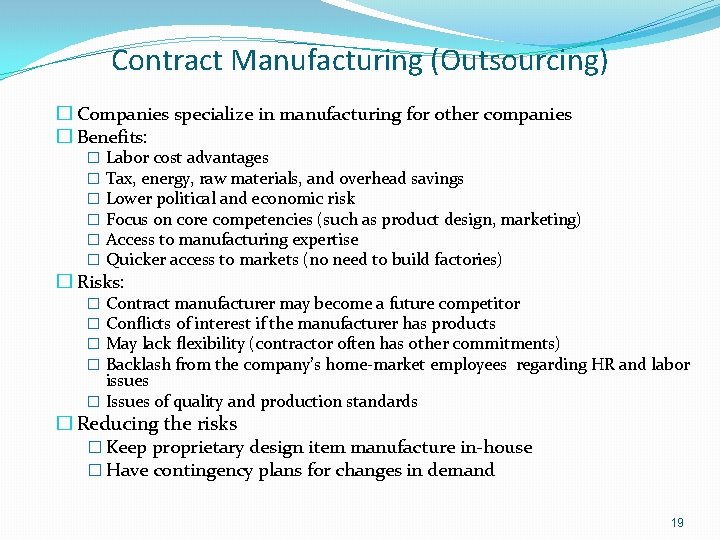 Contract Manufacturing (Outsourcing)

☐ Companies specialize in manufacturing for other companies
☐ Benefits:
☐ Labor cost advantages
☐ Tax, energy, raw materials, and overhead savings
☐ Lower political and economic risk
☐ Focus on core competencies (such as product design, marketing)
☐ Access to manufacturing expertise
☐ Quicker access to markets (no need to build factories)
☐ Risks:
☐ Contract manufacturer may become a future competitor
☐ Conflicts of interest if the manufacturer has products
☐ May lack flexibility (contractor often has other commitments)
☐ Backlash from the company's home-market employees regarding HR and labor issues
☐ Issues of quality and production standards
☐ Reducing the risks
☐ Keep proprietary design item manufacture in-house
☐ Have contingency plans for changes in demand

19